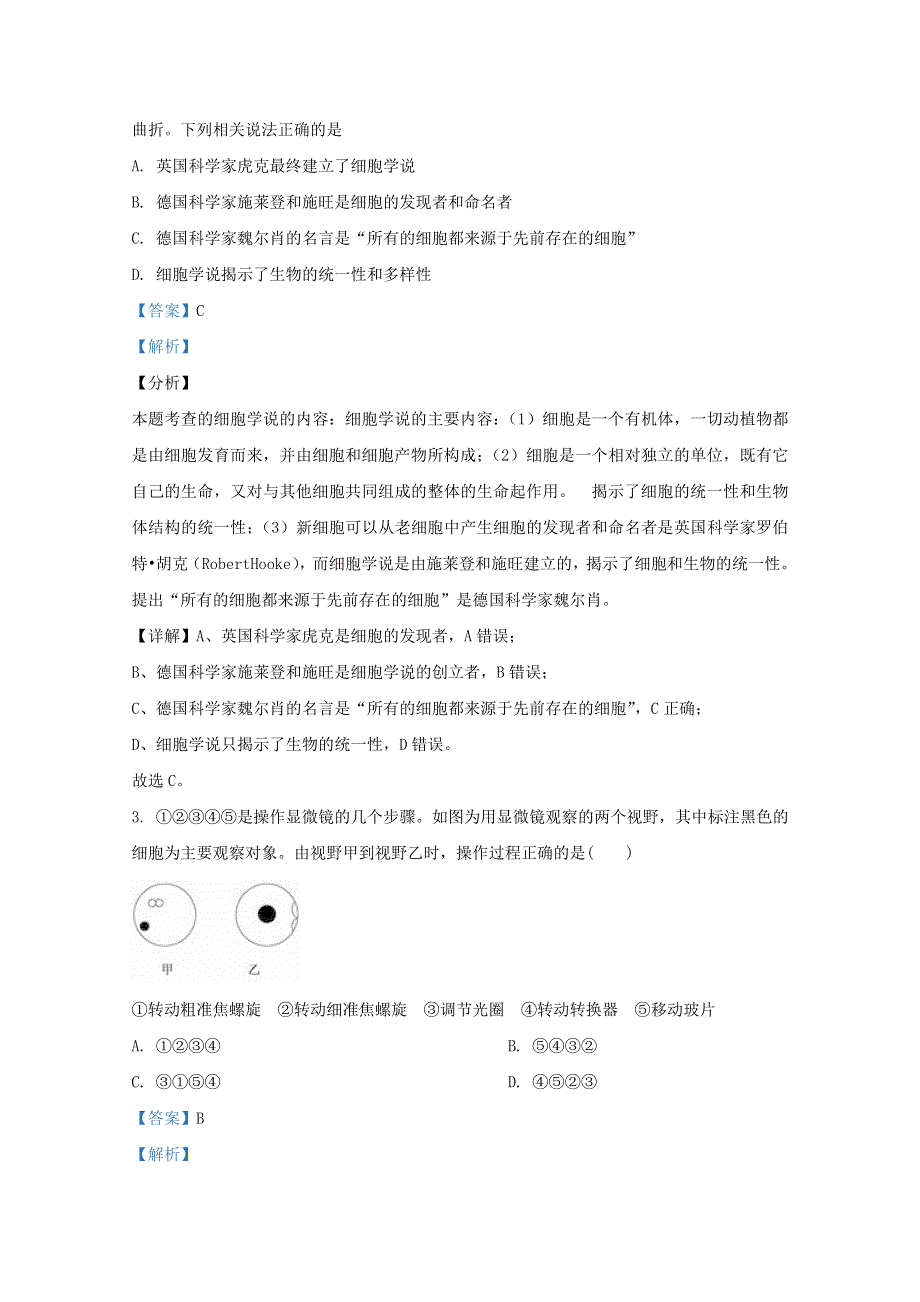 曲折。下列相关说法正确的是

A. 英国科学家虎克最终建立了细胞学说

B. 德国科学家施莱登和施旺是细胞的发现者和命名者

C. 德国科学家魏尔肖的名言是“所有的细胞都来源于先前存在的细胞”

D. 细胞学说揭示了生物的统一性和多样性

【答案】C

【解析】

【分析】

本题考查的细胞学说的内容：细胞学说的主要内容：（1）细胞是一个有机体，一切动植物都是由细胞发育而来，并由细胞和细胞产物所构成；（2）细胞是一个相对独立的单位，既有它自己的生命，又对与其他细胞共同组成的整体的生命起作用。 揭示了细胞的统一性和生物体结构的统一性；（3）新细胞可以从老细胞中产生细胞的发现者和命名者是英国科学家罗伯特•胡克（RobertHooke），而细胞学说是由施莱登和施旺建立的，揭示了细胞和生物的统一性。提出“所有的细胞都来源于先前存在的细胞”是德国科学家魏尔肖。

【详解】A、英国科学家虎克是细胞的发现者，A 错误；

B、德国科学家施莱登和施旺是细胞学说的创立者，B 错误；

C、德国科学家魏尔肖的名言是“所有的细胞都来源于先前存在的细胞”，C 正确；

D、细胞学说只揭示了生物的统一性，D 错误。

故选 C。

3. ①②③④⑤是操作显微镜的几个步骤。如图为用显微镜观察的两个视野，其中标注黑色的细胞为主要观察对象。由视野甲到视野乙时，操作过程正确的是(　　)

甲 乙

①转动粗准焦螺旋 ②转动细准焦螺旋 ③调节光圈 ④转动转换器 ⑤移动玻片

A. ①②③④

B. ⑤④③②

C. ③①⑤④

D. ④⑤②③

【答案】B

【解析】